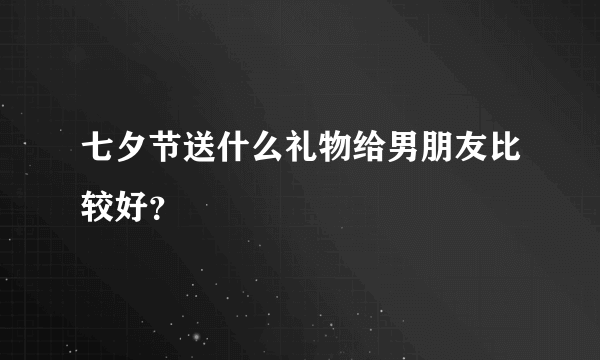 七夕节送什么礼物给男朋友比较好?